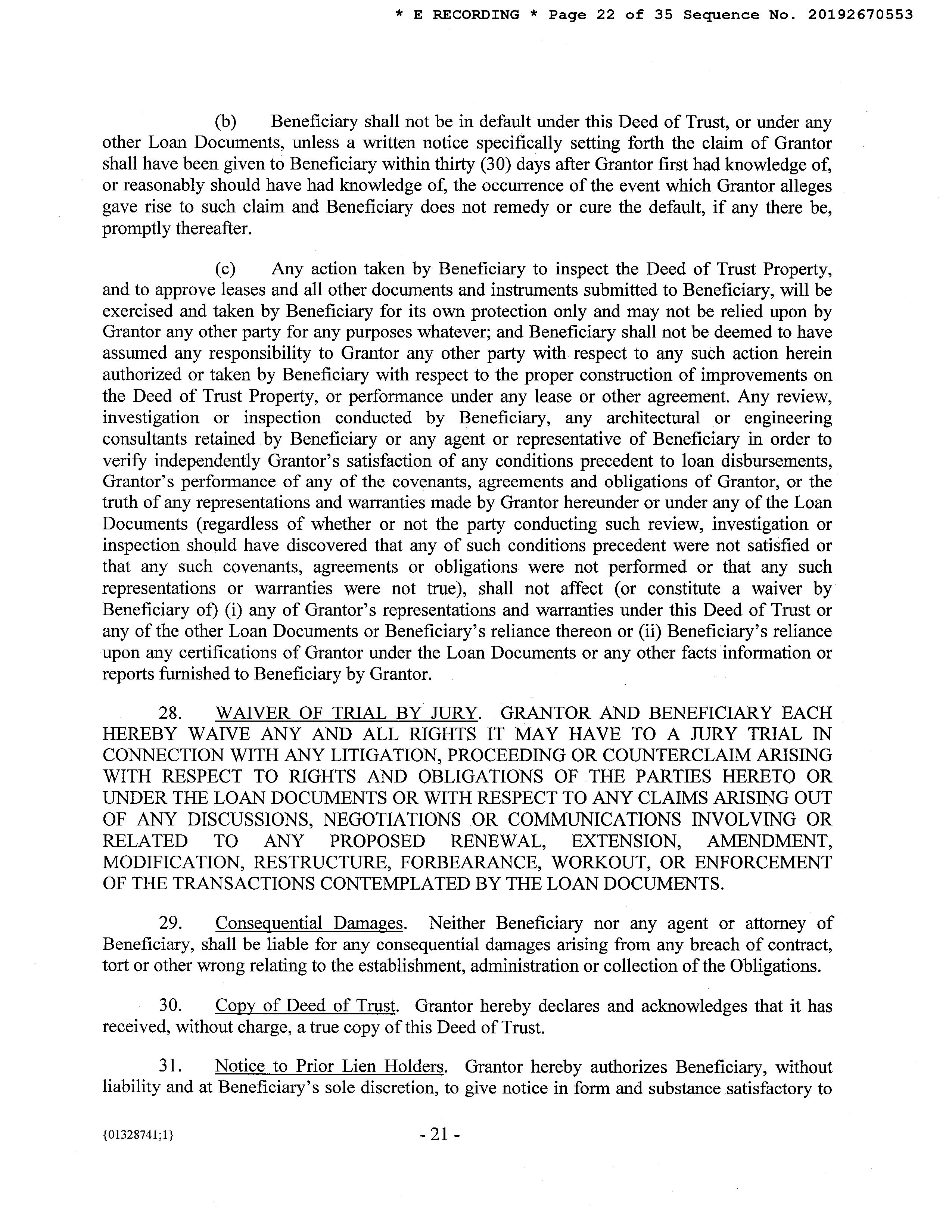 * E RECORDING * Page 22 of 35 Sequence No. 20192670553

(b) Beneficiary shall not be in default under this Deed of Trust, or under any other Loan Documents, unless a written notice specifically setting forth the claim of Grantor shall have been given to Beneficiary within thirty (30) days after Grantor first had knowledge of, or reasonably should have had knowledge of, the occurrence of the event which Grantor alleges gave rise to such claim and Beneficiary does not remedy or cure the default, if any there be, promptly thereafter.

(c) Any action taken by Beneficiary to inspect the Deed of Trust Property, and to approve leases and all other documents and instruments submitted to Beneficiary, will be exercised and taken by Beneficiary for its own protection only and may not be relied upon by Grantor any other party for any purposes whatever; and Beneficiary shall not be deemed to have assumed any responsibility to Grantor any other party with respect to any such action herein authorized or taken by Beneficiary with respect to the proper construction of improvements on the Deed of Trust Property, or performance under any lease or other agreement. Any review, investigation or inspection conducted by Beneficiary, any architectural or engineering consultants retained by Beneficiary or any agent or representative of Beneficiary in order to verify independently Grantor's satisfaction of any conditions precedent to loan disbursements, Grantor's performance of any of the covenants, agreements and obligations of Grantor, or the truth of any representations and warranties made by Grantor hereunder or under any of the Loan Documents (regardless of whether or not the party conducting such review, investigation or inspection should have discovered that any of such conditions precedent were not satisfied or that any such covenants, agreements or obligations were not performed or that any such representations or warranties were not true), shall not affect (or constitute a waiver by Beneficiary of) (i) any of Grantor's representations and warranties under this Deed of Trust or any of the other Loan Documents or Beneficiary's reliance thereon or (ii) Beneficiary's reliance upon any certifications of Grantor under the Loan Documents or any other facts information or reports furnished to Beneficiary by Grantor.

28. WAIVER OF TRIAL BY JURY. GRANTOR AND BENEFICIARY EACH HEREBY WAIVE ANY AND ALL RIGHTS IT MAY HAVE TO A JURY TRIAL IN CONNECTION WITH ANY LITIGATION, PROCEEDING OR COUNTERCLAIM ARISING WITH RESPECT TO RIGHTS AND OBLIGATIONS OF THE PARTIES HERETO OR UNDER THE LOAN DOCUMENTS OR WITH RESPECT TO ANY CLAIMS ARISING OUT OF ANY DISCUSSIONS, NEGOTIATIONS OR COMMUNICATIONS INVOLVING OR RELATED TO ANY PROPOSED RENEWAL, EXTENSION, AMENDMENT, MODIFICATION, RESTRUCTURE, FORBEARANCE, WORKOUT, OR ENFORCEMENT OF THE TRANSACTIONS CONTEMPLATED BY THE LOAN DOCUMENTS.

29. Consequential Damages. Neither Beneficiary nor any agent or attorney of Beneficiary, shall be liable for any consequential damages arising from any breach of contract, tort or other wrong relating to the establishment, administration or collection of the Obligations.

30. Copy of Deed of Trust. Grantor hereby declares and acknowledges that it has received, without charge, a true copy of this Deed of Trust.

31. Notice to Prior Lien Holders. Grantor hereby authorizes Beneficiary, without liability and at Beneficiary's sole discretion, to give notice in form and substance satisfactory to

{01328741;1} - 21 -